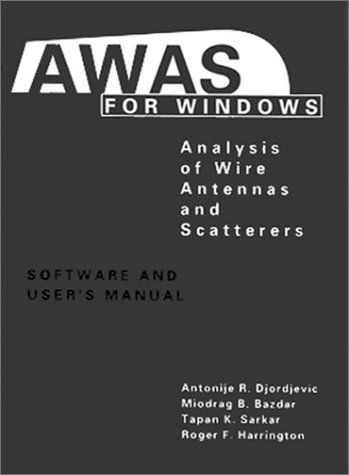 AWAS
FOR WINDOWS

Analysis of Wire Antennas and Scatterers

SOFTWARE AND USER'S MANUAL

Antonije R. Djordjevic
Miodrag B. Bazdar
Tapan K. Sarkar
Roger F. Harrington